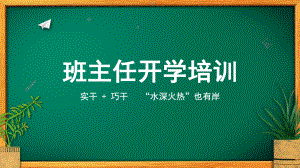 班主任开学培训

实干 + 巧干　“水深火热”也有岸